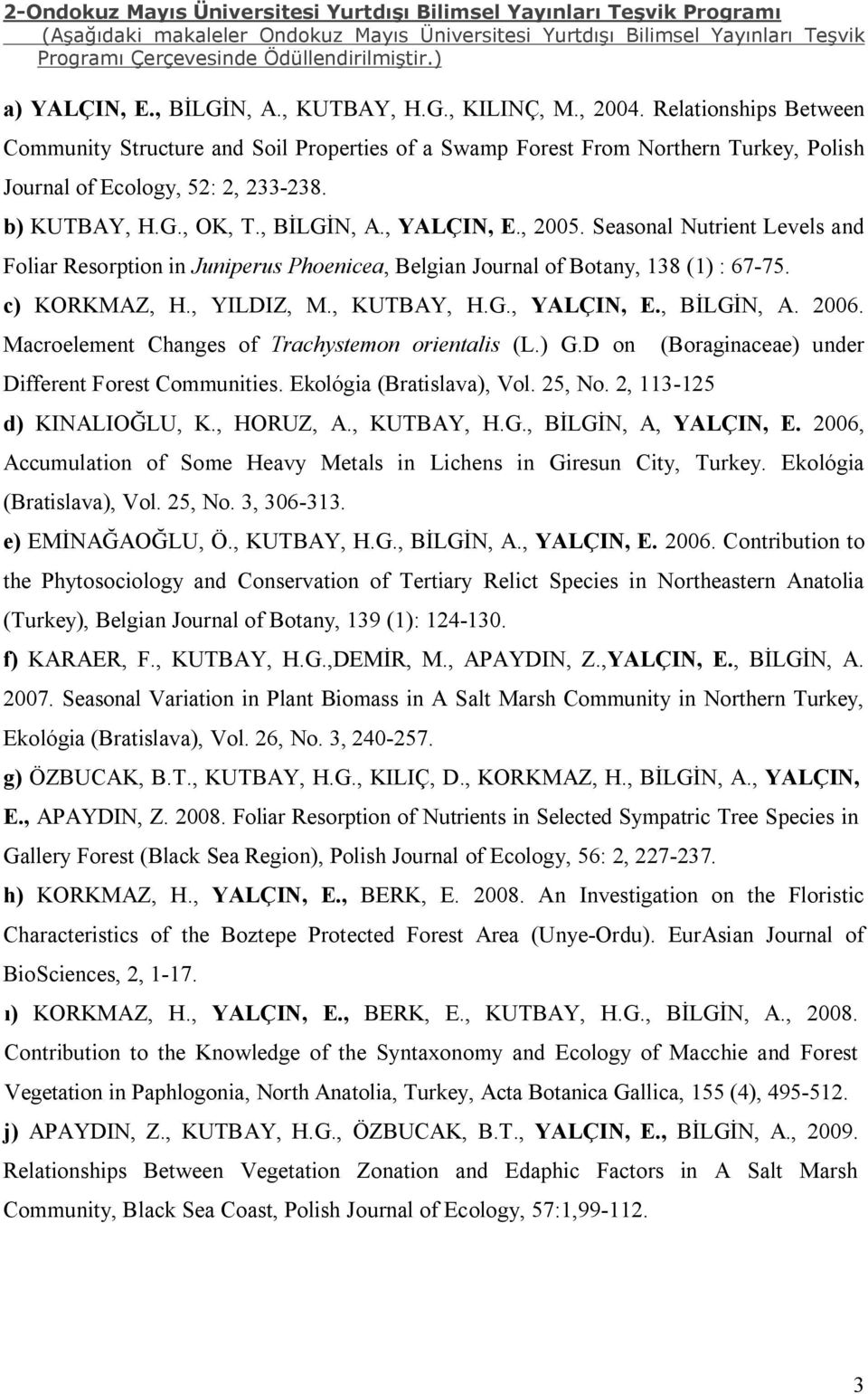 2-Ondokuz Mayıs Üniversitesi Yurtdışı Bilimsel Yayınları Teşvik Programı
(Aşağıdaki makaleler Ondokuz Mayıs Üniversitesi Yurtdışı Bilimsel Yayınları Teşvik Programı Çerçevesinde Ödüllendirilmiştir.)

a) YALÇIN, E., BİLGİN, A., KUTBAY, H.G., KILINÇ, M., 2004. Relationships Between Community Structure and Soil Properties of a Swamp Forest From Northern Turkey, Polish Journal of Ecology, 52: 2, 233-238.

b) KUTBAY, H.G., OK, T., BİLGİN, A., YALÇIN, E., 2005. Seasonal Nutrient Levels and Foliar Resorption in Juniperus Phoenicea, Belgian Journal of Botany, 138 (1) : 67-75.

c) KORKMAZ, H., YILDIZ, M., KUTBAY, H.G., YALÇIN, E., BİLGİN, A. 2006. Macroelement Changes of Trachystemon orientalis (L.) G.D on (Boraginaceae) under Different Forest Communities. Ekológia (Bratislava), Vol. 25, No. 2, 113-125

d) KINALIOĞLU, K., HORUZ, A., KUTBAY, H.G., BİLGİN, A, YALÇIN, E. 2006, Accumulation of Some Heavy Metals in Lichens in Giresun City, Turkey. Ekológia (Bratislava), Vol. 25, No. 3, 306-313.

e) EMİNAĞAOĞLU, Ö., KUTBAY, H.G., BİLGİN, A., YALÇIN, E. 2006. Contribution to the Phytosociology and Conservation of Tertiary Relict Species in Northeastern Anatolia (Turkey), Belgian Journal of Botany, 139 (1): 124-130.

f) KARAER, F., KUTBAY, H.G.,DEMİR, M., APAYDIN, Z.,YALÇIN, E., BİLGİN, A. 2007. Seasonal Variation in Plant Biomass in A Salt Marsh Community in Northern Turkey, Ekológia (Bratislava), Vol. 26, No. 3, 240-257.

g) ÖZBUCAK, B.T., KUTBAY, H.G., KILIÇ, D., KORKMAZ, H., BİLGİN, A., YALÇIN, E., APAYDIN, Z. 2008. Foliar Resorption of Nutrients in Selected Sympatric Tree Species in Gallery Forest (Black Sea Region), Polish Journal of Ecology, 56: 2, 227-237.

h) KORKMAZ, H., YALÇIN, E., BERK, E. 2008. An Investigation on the Floristic Characteristics of the Boztepe Protected Forest Area (Unye-Ordu). EurAsian Journal of BioSciences, 2, 1-17.

ı) KORKMAZ, H., YALÇIN, E., BERK, E., KUTBAY, H.G., BİLGİN, A., 2008. Contribution to the Knowledge of the Syntaxonomy and Ecology of Macchie and Forest Vegetation in Paphlogonia, North Anatolia, Turkey, Acta Botanica Gallica, 155 (4), 495-512.

j) APAYDIN, Z., KUTBAY, H.G., ÖZBUCAK, B.T., YALÇIN, E., BİLGİN, A., 2009. Relationships Between Vegetation Zonation and Edaphic Factors in A Salt Marsh Community, Black Sea Coast, Polish Journal of Ecology, 57:1,99-112.

3